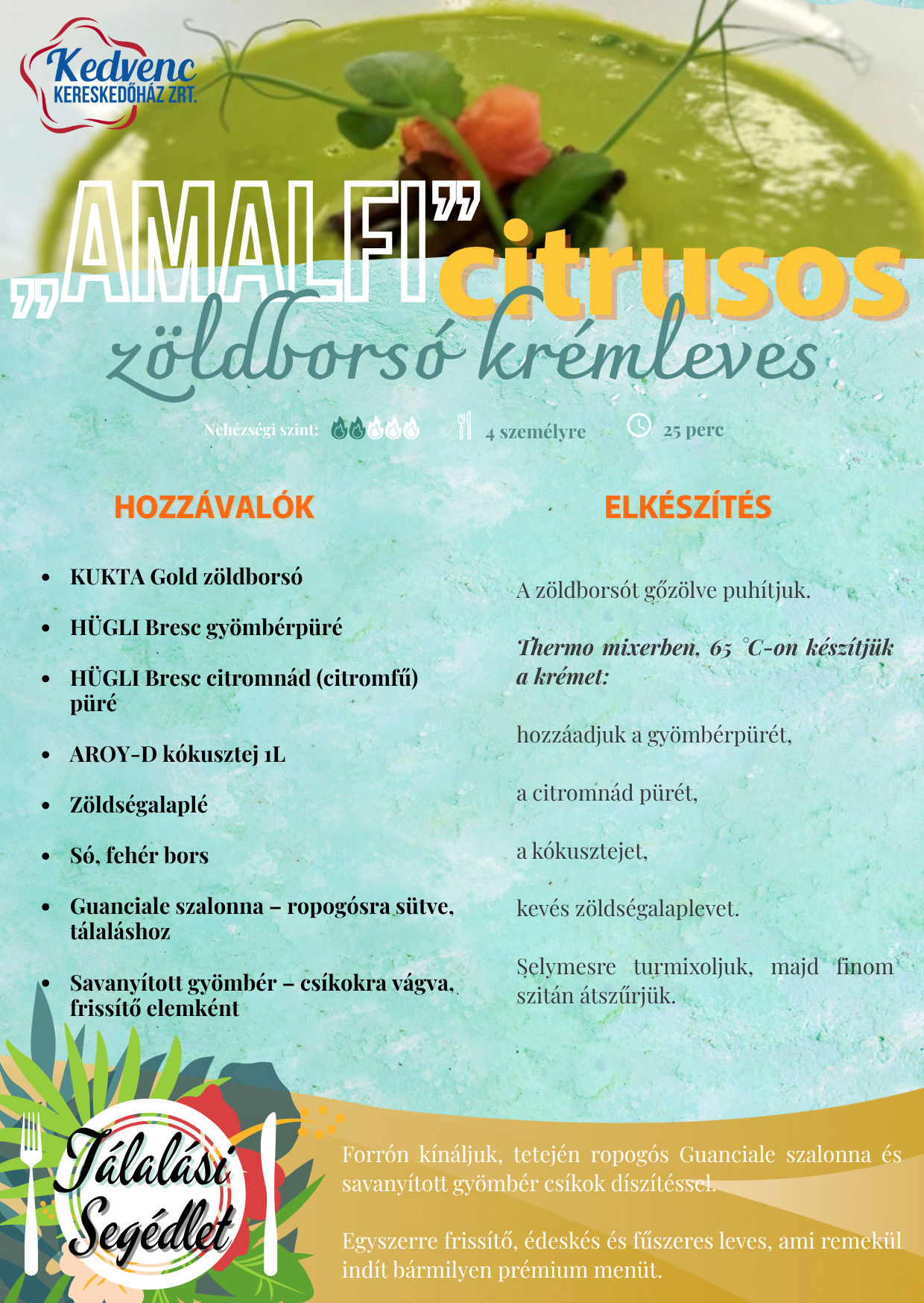 Kedvenc
KERESKEDŐHÁZ ZRT.

„AMALFI” citrusos
zöldborsó krémleves

Nehézségi szint: 4 személyre 25 perc

HOZZÁVALÓK

- KUKTA Gold zöldborsó
- HÜGLI Bresc gyömbérpüré
- HÜGLI Bresc citromnád (citromfű) püré
- AROY-D kókusztej 1L
- Zöldségalaplé
- Só, fehér bors
- Guanciale szalonna – ropogósra sütve, tálaláshoz
- Savanyított gyömbér – csíkokra vágva, frissítő elemként

ELKÉSZÍTÉS

A zöldborsót gőzölve puhítjuk.

Thermo mixerben, 65 °C-on készítjük a krémet:

hozzáadjuk a gyömbérpürét,

a citromnád pürét,

a kókusztejet,

kevés zöldségalaplevet.

Selymesre turmixoljuk, majd finom szitán átszűrjük.

Tálalási Segédlet

Forrón kínáljuk, tetején ropogós Guanciale szalonna és savanyított gyömbér csíkok díszítéssel.

Egyszerre frissítő, édeskés és fűszeres leves, ami remekül indít bármilyen prémium menüt.